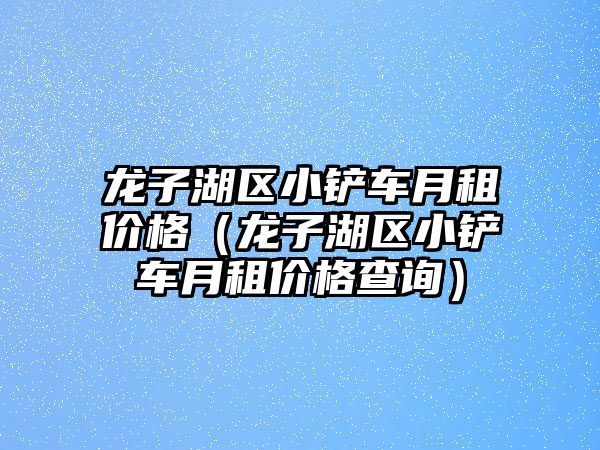 龙子湖区小铲车月租价格（龙子湖区小铲车月租价格查询）